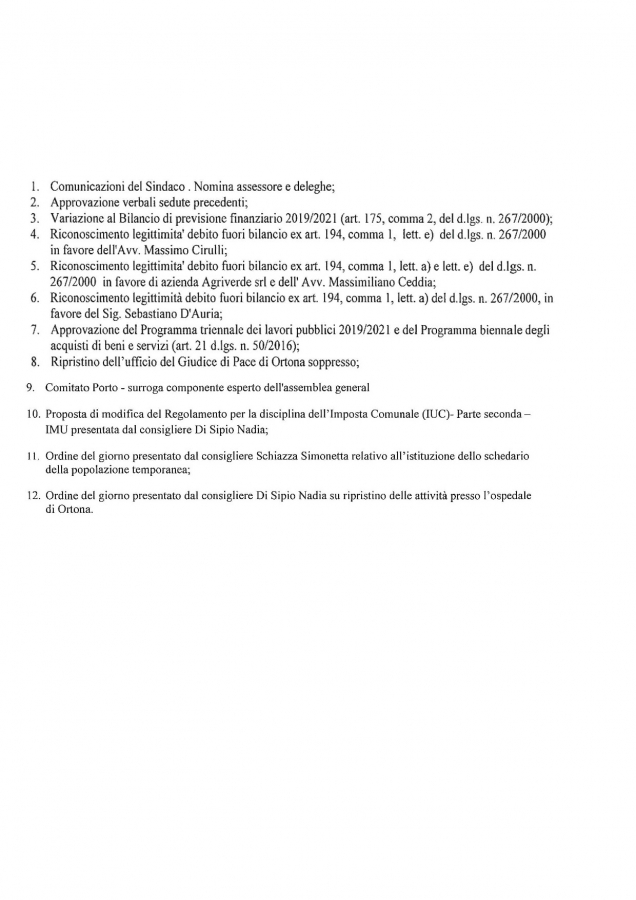 1. Comunicazioni del Sindaco . Nomina assessore e deleghe;
2. Approvazione verbali sedute precedenti;
3. Variazione al Bilancio di previsione finanziario 2019/2021 (art. 175, comma 2, del d.lgs. n. 267/2000);
4. Riconoscimento legittimita' debito fuori bilancio ex art. 194, comma 1, lett. e) del d.lgs. n. 267/2000 in favore dell'Avv. Massimo Cirulli;
5. Riconoscimento legittimita' debito fuori bilancio ex art. 194, comma 1, lett. a) e lett. e) del d.lgs. n. 267/2000 in favore di azienda Agriverde srl e dell' Avv. Massimiliano Ceddia;
6. Riconoscimento legittimità debito fuori bilancio ex art. 194, comma 1, lett. a) del d.lgs. n. 267/2000, in favore del Sig. Sebastiano D'Auria;
7. Approvazione del Programma triennale dei lavori pubblici 2019/2021 e del Programma biennale degli acquisti di beni e servizi (art. 21 d.lgs. n. 50/2016);
8. Ripristino dell'ufficio del Giudice di Pace di Ortona soppresso;

9. Comitato Porto - surroga componente esperto dell'assemblea general

10. Proposta di modifica del Regolamento per la disciplina dell'Imposta Comunale (IUC)- Parte seconda – IMU presentata dal consigliere Di Sipio Nadia;

11. Ordine del giorno presentato dal consigliere Schiazza Simonetta relativo all'istituzione dello schedario della popolazione temporanea;

12. Ordine del giorno presentato dal consigliere Di Sipio Nadia su ripristino delle attività presso l'ospedale di Ortona.